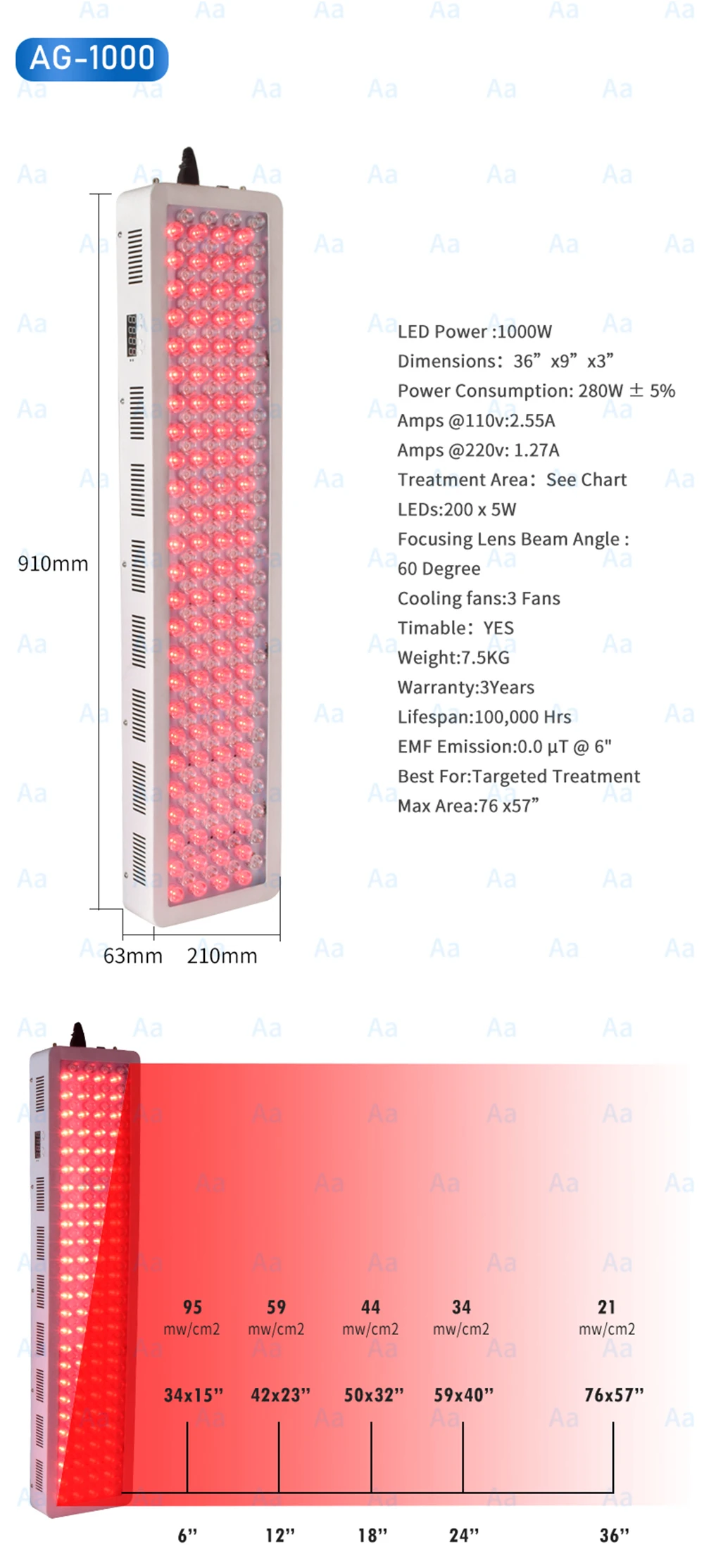 AG-1000

910mm

63mm 210mm

LED Power :1000W
Dimensions: 36” x9” x3”
Power Consumption: 280W ± 5%
Amps @110v:2.55A
Amps @220v: 1.27A
Treatment Area: See Chart
LEDs:200 x 5W
Focusing Lens Beam Angle :
60 Degree
Cooling fans:3 Fans
Timable: YES
Weight:7.5KG
Warranty:3Years
Lifespan:100,000 Hrs
EMF Emission:0.0 µT @ 6"
Best For:Targeted Treatment
Max Area:76 x57”

95 mw/cm2
59 mw/cm2
44 mw/cm2
34 mw/cm2
21 mw/cm2

34x15” 42x23” 50x32” 59x40” 76x57”

6” 12” 18” 24” 36”